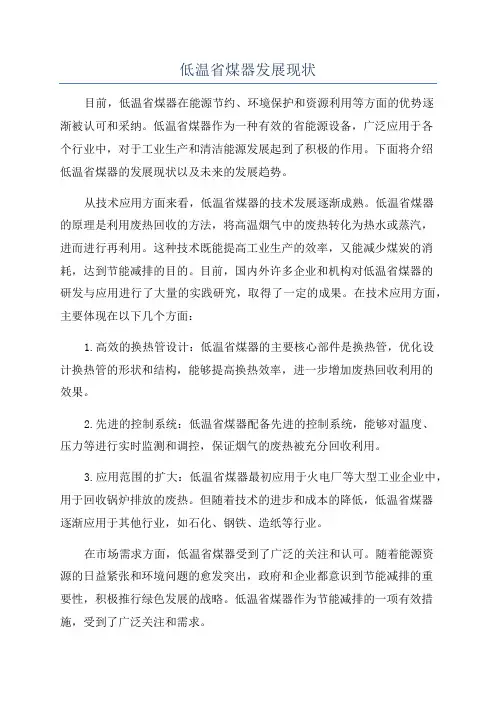 低温省煤器发展现状

目前，低温省煤器在能源节约、环境保护和资源利用等方面的优势逐渐被认可和采纳。低温省煤器作为一种有效的省能源设备，广泛应用于各个行业中，对于工业生产和清洁能源发展起到了积极的作用。下面将介绍低温省煤器的发展现状以及未来的发展趋势。

从技术应用方面来看，低温省煤器的技术发展逐渐成熟。低温省煤器的原理是利用废热回收的方法，将高温烟气中的废热转化为热水或蒸汽，进而进行再利用。这种技术既能提高工业生产的效率，又能减少煤炭的消耗，达到节能减排的目的。目前，国内外许多企业和机构对低温省煤器的研发与应用进行了大量的实践研究，取得了一定的成果。在技术应用方面，主要体现在以下几个方面：

1.高效的换热管设计：低温省煤器的主要核心部件是换热管，优化设计换热管的形状和结构，能够提高换热效率，进一步增加废热回收利用的效果。

2.先进的控制系统：低温省煤器配备先进的控制系统，能够对温度、压力等进行实时监测和调控，保证烟气的废热被充分回收利用。

3.应用范围的扩大：低温省煤器最初应用于火电厂等大型工业企业中，用于回收锅炉排放的废热。但随着技术的进步和成本的降低，低温省煤器逐渐应用于其他行业，如石化、钢铁、造纸等行业。

在市场需求方面，低温省煤器受到了广泛的关注和认可。随着能源资源的日益紧张和环境问题的愈发突出，政府和企业都意识到节能减排的重要性，积极推行绿色发展的战略。低温省煤器作为节能减排的一项有效措施，受到了广泛关注和需求。